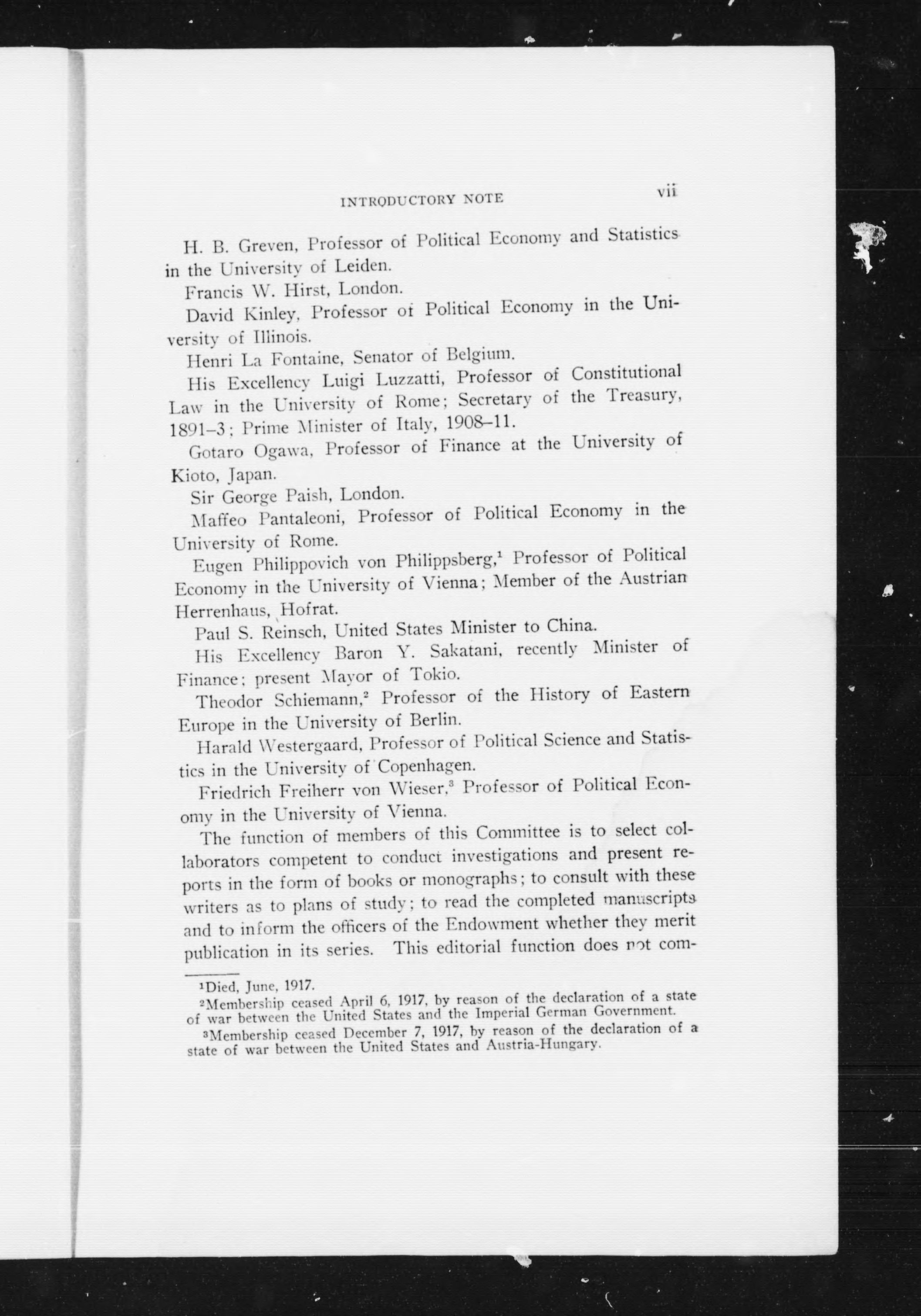 INTRODUCTORY NOTE vii

H. B. Greven, Professor of Political Economy and Statistics in the University of Leiden.

Francis W. Hirst, London.

David Kinley, Professor of Political Economy in the University of Illinois.

Henri La Fontaine, Senator of Belgium.

His Excellency Luigi Luzzatti, Professor of Constitutional Law in the University of Rome; Secretary of the Treasury, 1891–3; Prime Minister of Italy, 1908–11.

Gotaro Ogawa, Professor of Finance at the University of Kioto, Japan.

Sir George Paish, London.

Maffeo Pantaleoni, Professor of Political Economy in the University of Rome.

Eugen Philippovich von Philippsberg,$^1$ Professor of Political Economy in the University of Vienna; Member of the Austrian Herrenhaus, Hofrat.

Paul S. Reinsch, United States Minister to China.

His Excellency Baron Y. Sakatani, recently Minister of Finance; present Mayor of Tokio.

Theodor Schiemann,$^2$ Professor of the History of Eastern Europe in the University of Berlin.

Harald Westergaard, Professor of Political Science and Statistics in the University of Copenhagen.

Friedrich Freiherr von Wieser,$^3$ Professor of Political Economy in the University of Vienna.

The function of members of this Committee is to select collaborators competent to conduct investigations and present reports in the form of books or monographs; to consult with these writers as to plans of study; to read the completed manuscripts and to inform the officers of the Endowment whether they merit publication in its series. This editorial function does not com-

$^1$Died, June, 1917.

$^2$Membership ceased April 6, 1917, by reason of the declaration of a state of war between the United States and the Imperial German Government.

$^3$Membership ceased December 7, 1917, by reason of the declaration of a state of war between the United States and Austria-Hungary.